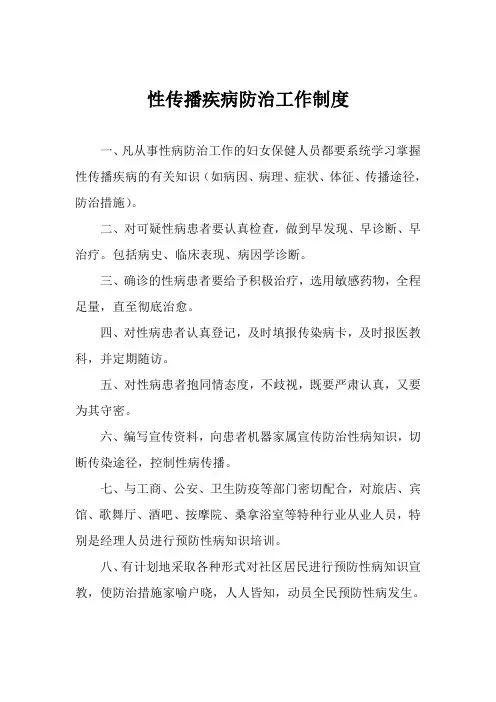 性传播疾病防治工作制度

一、凡从事性病防治工作的妇女保健人员都要系统学习掌握性传播疾病的有关知识（如病因、病理、症状、体征、传播途径，防治措施）。

二、对可疑性病患者要认真检查，做到早发现、早诊断、早治疗。包括病史、临床表现、病因学诊断。

三、确诊的性病患者要给予积极治疗，选用敏感药物，全程足量，直至彻底治愈。

四、对性病患者认真登记，及时填报传染病卡，及时报医教科，并定期随访。

五、对性病患者抱同情态度，不歧视，既要严肃认真，又要为其守密。

六、编写宣传资料，向患者机器家属宣传防治性病知识，切断传染途径，控制性病传播。

七、与工商、公安、卫生防疫等部门密切配合，对旅店、宾馆、歌舞厅、酒吧、按摩院、桑拿浴室等特种行业从业人员，特别是经理人员进行预防性病知识培训。

八、有计划地采取各种形式对社区居民进行预防性病知识宣教，使防治措施家喻户晓，人人皆知，动员全民预防性病发生。